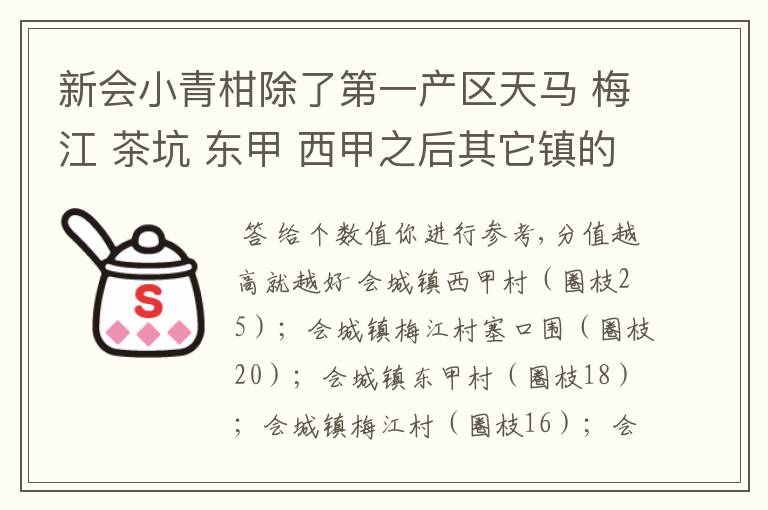 新会小青柑除了第一产区天马 梅江 茶坑 东甲 西甲之后其它镇的

S

答 给个数值你进行参考，分值越高就越好 会城镇西甲村（圈枝25）；会城镇梅江村塞口围（圈枝20）；会城镇东甲村（圈枝18）；会城镇梅江村（圈枝16）；会